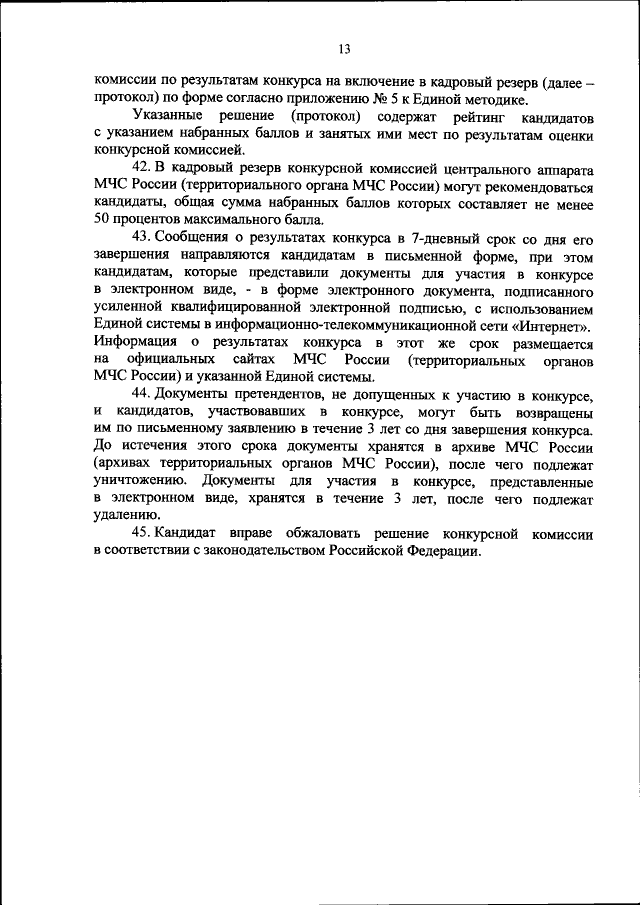 13

комиссии по результатам конкурса на включение в кадровый резерв (далее – протокол) по форме согласно приложению № 5 к Единой методике.

Указанные решение (протокол) содержат рейтинг кандидатов с указанием набранных баллов и занятых ими мест по результатам оценки конкурсной комиссией.

42. В кадровый резерв конкурсной комиссией центрального аппарата МЧС России (территориального органа МЧС России) могут рекомендоваться кандидаты, общая сумма набранных баллов которых составляет не менее 50 процентов максимального балла.

43. Сообщения о результатах конкурса в 7-дневный срок со дня его завершения направляются кандидатам в письменной форме, при этом кандидатам, которые представили документы для участия в конкурсе в электронном виде, - в форме электронного документа, подписанного усиленной квалифицированной электронной подписью, с использованием Единой системы в информационно-телекоммуникационной сети «Интернет». Информация о результатах конкурса в этот же срок размещается на официальных сайтах МЧС России (территориальных органов МЧС России) и указанной Единой системы.

44. Документы претендентов, не допущенных к участию в конкурсе, и кандидатов, участвовавших в конкурсе, могут быть возвращены им по письменному заявлению в течение 3 лет со дня завершения конкурса. До истечения этого срока документы хранятся в архиве МЧС России (архивах территориальных органов МЧС России), после чего подлежат уничтожению. Документы для участия в конкурсе, представленные в электронном виде, хранятся в течение 3 лет, после чего подлежат удалению.

45. Кандидат вправе обжаловать решение конкурсной комиссии в соответствии с законодательством Российской Федерации.